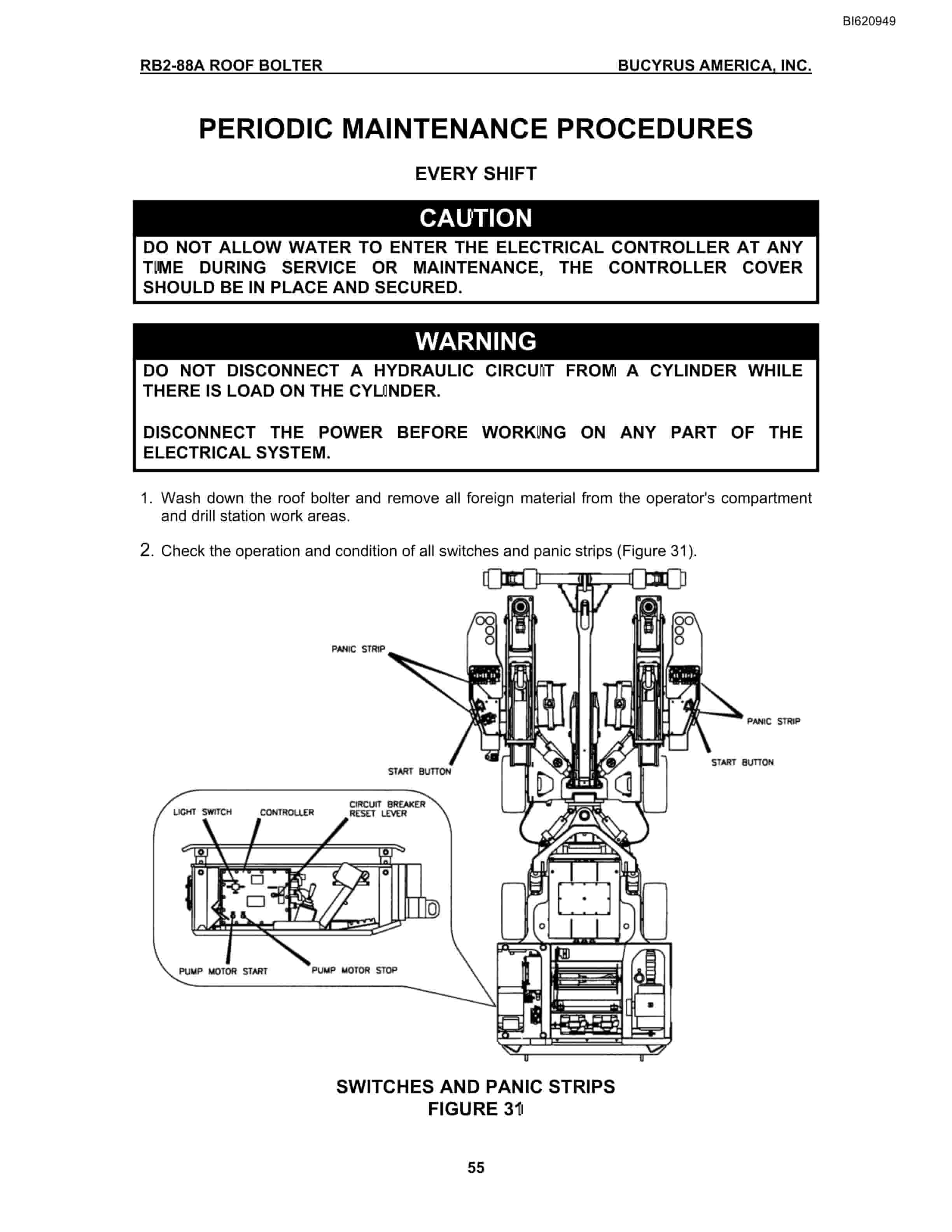 BI620949

RB2-88A ROOF BOLTER BUCYRUS AMERICA, INC.

PERIODIC MAINTENANCE PROCEDURES

EVERY SHIFT

CAUTION

DO NOT ALLOW WATER TO ENTER THE ELECTRICAL CONTROLLER AT ANY TIME DURING SERVICE OR MAINTENANCE, THE CONTROLLER COVER SHOULD BE IN PLACE AND SECURED.

WARNING

DO NOT DISCONNECT A HYDRAULIC CIRCUIT FROM A CYLINDER WHILE THERE IS LOAD ON THE CYLINDER.

DISCONNECT THE POWER BEFORE WORKING ON ANY PART OF THE ELECTRICAL SYSTEM.

1. Wash down the roof bolter and remove all foreign material from the operator's compartment and drill station work areas.

2. Check the operation and condition of all switches and panic strips (Figure 31).

PANIC STRIP
PANIC STRIP
START BUTTON
START BUTTON
LIGHT SWITCH
CONTROLLER
CIRCUIT BREAKER RESET LEVER
PUMP MOTOR START
PUMP MOTOR STOP

SWITCHES AND PANIC STRIPS
FIGURE 31

55